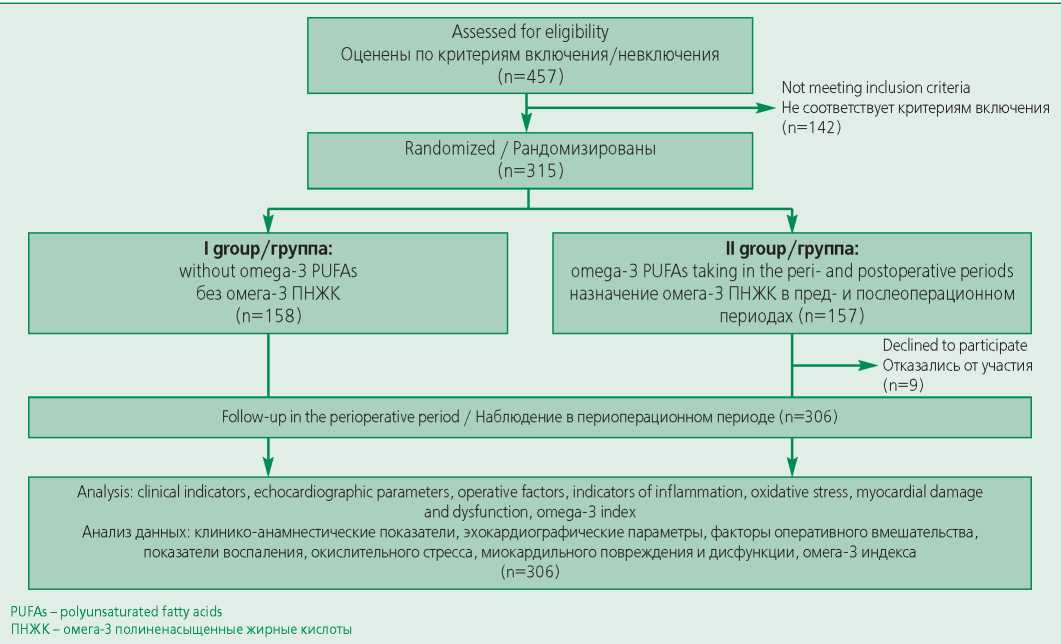 Assessed for eligibility
Оценены по критериям включения/невключения
(n=457)

Not meeting inclusion criteria
Не соответствует критериям включения
(n=142)

Randomized / Рандомизированы
(n=315)

I group/группа:
without omega-3 PUFAs
без омега-3 ПНЖК
(n=158)

II group/группа:
omega-3 PUFAs taking in the peri- and postoperative periods
назначение омега-3 ПНЖК в пред- и послеоперационном периодах (n=157)

Declined to participate
Отказались от участия
(n=9)

Follow-up in the perioperative period / Наблюдение в периоперационном периоде (n=306)

Analysis: clinical indicators, echocardiographic parameters, operative factors, indicators of inflammation, oxidative stress, myocardial damage and dysfunction, omega-3 index
Анализ данных: клинико-анамнестические показатели, эхокардиографические параметры, факторы оперативного вмешательства, показатели воспаления, окислительного стресса, миокардиального повреждения и дисфункции, омега-3 индекса
(n=306)

PUFAs – polyunsaturated fatty acids
ПНЖК – омега-3 полиненасыщенные жирные кислоты